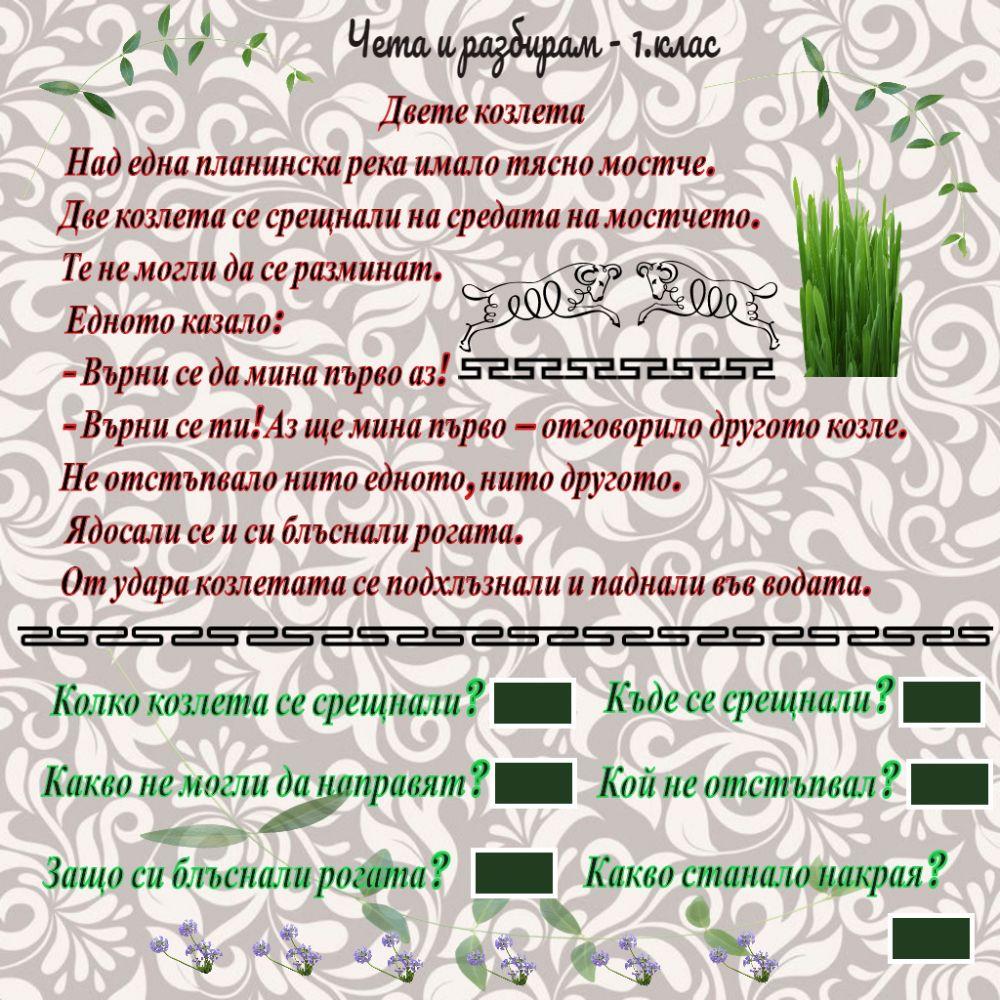 Чета и разбирам - 1.клас

Двете козлета

Над една планинска река имало тясно мостче.
Две козлета се срещнали на средата на мостчето.
Те не могли да се разминат.
Едното казало:
- Върни се да мина първо аз!
- Върни се ти! Аз ще мина първо – отговорило другото козле.
Не отстъпвало нито едното, нито другото.
Ядосали се и си блъснали рогата.
От удара козлетата се подхлъзнали и паднали във водата.

Колко козлета се срещнали?

Къде се срещнали?

Какво не могли да направят?

Кой не отстъпвал?

Защо си блъснали рогата?

Какво станало накрая?